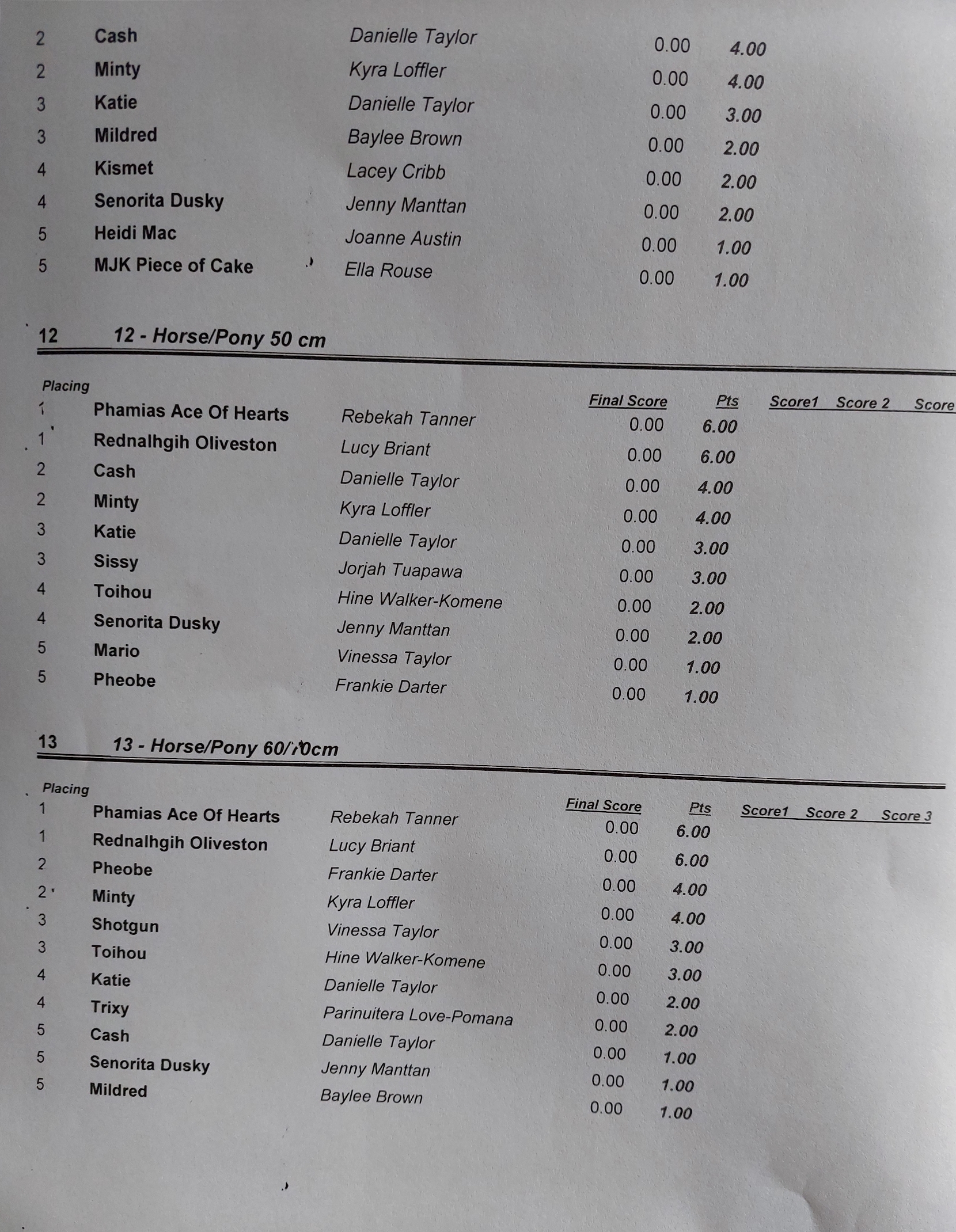 | | | | | |
|---|---|---|---|---|
| 2 | Cash | Danielle Taylor | 0.00 | 4.00 |
| 2 | Minty | Kyra Loffler | 0.00 | 4.00 |
| 3 | Katie | Danielle Taylor | 0.00 | 3.00 |
| 3 | Mildred | Baylee Brown | 0.00 | 2.00 |
| 4 | Kismet | Lacey Cribb | 0.00 | 2.00 |
| 4 | Senorita Dusky | Jenny Manttan | 0.00 | 2.00 |
| 5 | Heidi Mac | Joanne Austin | 0.00 | 1.00 |
| 5 | MJK Piece of Cake | Ella Rouse | 0.00 | 1.00 |

12 12 - Horse/Pony 50 cm

| Placing | | | Final Score | Pts | Score1 | Score 2 | Score |
|---|---|---|---|---|---|---|---|
| 1 | Phamias Ace Of Hearts | Rebekah Tanner | 0.00 | 6.00 | | | |
| 1 | Rednalhgih Oliveston | Lucy Briant | 0.00 | 6.00 | | | |
| 2 | Cash | Danielle Taylor | 0.00 | 4.00 | | | |
| 2 | Minty | Kyra Loffler | 0.00 | 4.00 | | | |
| 3 | Katie | Danielle Taylor | 0.00 | 3.00 | | | |
| 3 | Sissy | Jorjah Tuapawa | 0.00 | 3.00 | | | |
| 4 | Toihou | Hine Walker-Komene | 0.00 | 2.00 | | | |
| 4 | Senorita Dusky | Jenny Manttan | 0.00 | 2.00 | | | |
| 5 | Mario | Vinessa Taylor | 0.00 | 1.00 | | | |
| 5 | Pheobe | Frankie Darter | 0.00 | 1.00 | | | |

13 13 - Horse/Pony 60/70cm

| Placing | | | Final Score | Pts | Score1 | Score 2 | Score 3 |
|---|---|---|---|---|---|---|---|
| 1 | Phamias Ace Of Hearts | Rebekah Tanner | 0.00 | 6.00 | | | |
| 1 | Rednalhgih Oliveston | Lucy Briant | 0.00 | 6.00 | | | |
| 2 | Pheobe | Frankie Darter | 0.00 | 4.00 | | | |
| 2 | Minty | Kyra Loffler | 0.00 | 4.00 | | | |
| 3 | Shotgun | Vinessa Taylor | 0.00 | 3.00 | | | |
| 3 | Toihou | Hine Walker-Komene | 0.00 | 3.00 | | | |
| 4 | Katie | Danielle Taylor | 0.00 | 2.00 | | | |
| 4 | Trixy | Parinuitera Love-Pomana | 0.00 | 2.00 | | | |
| 5 | Cash | Danielle Taylor | 0.00 | 1.00 | | | |
| 5 | Senorita Dusky | Jenny Manttan | 0.00 | 1.00 | | | |
| 5 | Mildred | Baylee Brown | 0.00 | 1.00 | | | |